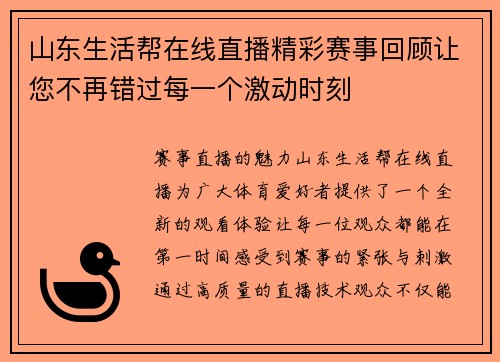 山东生活帮在线直播精彩赛事回顾让您不再错过每一个激动时刻

赛事直播的魅力山东生活帮在线直播为广大体育爱好者提供了一个全新的观看体验让每一位观众都能在第一时间感受到赛事的紧张与刺激通过高质量的直播技术观众不仅能